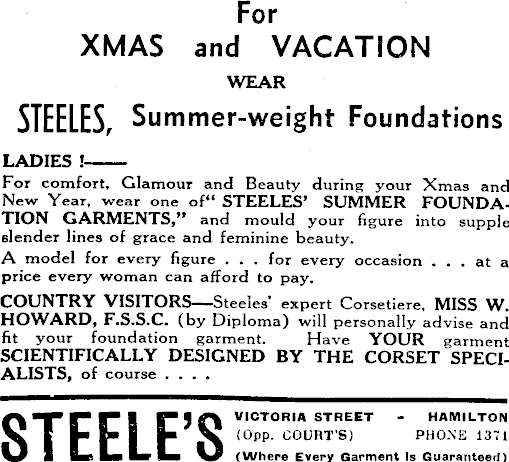 For
XMAS and VACATION
WEAR
STEELES, Summer-weight Foundations

LADIES !——

For comfort, Glamour and Beauty during your Xmas and New Year, wear one of" STEELES' SUMMER FOUNDATION GARMENTS," and mould your figure into supple slender lines of grace and feminine beauty.

A model for every figure . . . for every occasion . . . at a price every woman can afford to pay.

COUNTRY VISITORS—Steeles' expert Corsetiere, MISS W. HOWARD, F.S.S.C. (by Diploma) will personally advise and fit your foundation garment. Have YOUR garment SCIENTIFICALLY DESIGNED BY THE CORSET SPECIALISTS, of course . . . .

STEELE'S
VICTORIA STREET - HAMILTON
(Opp. COURT'S) PHONE 1371
(Where Every Garment Is Guaranteed)